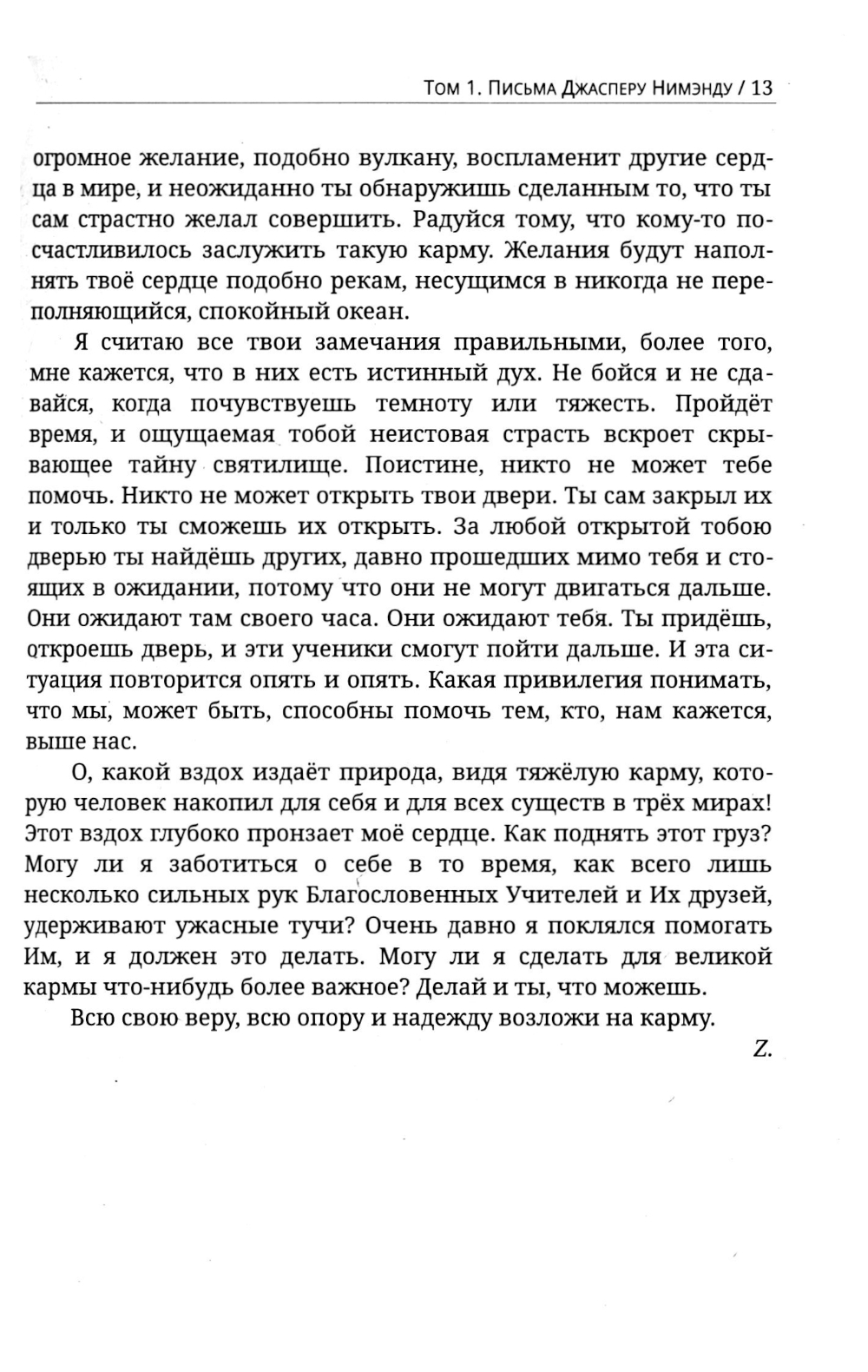 Том 1. Письма Джасперу Нимэнду / 13

огромное желание, подобно вулкану, воспламенит другие сердца в мире, и неожиданно ты обнаружишь сделанным то, что ты сам страстно желал совершить. Радуйся тому, что кому-то посчастливилось заслужить такую карму. Желания будут наполнять твоё сердце подобно рекам, несущимся в никогда не переполняющийся, спокойный океан.

Я считаю все твои замечания правильными, более того, мне кажется, что в них есть истинный дух. Не бойся и не сдавайся, когда почувствуешь темноту или тяжесть. Пройдёт время, и ощущаемая тобой неистовая страсть вскроет скрывающее тайну святилище. Поистине, никто не может тебе помочь. Никто не может открыть твои двери. Ты сам закрыл их и только ты сможешь их открыть. За любой открытой тобою дверью ты найдёшь других, давно прошедших мимо тебя и стоящих в ожидании, потому что они не могут двигаться дальше. Они ожидают там своего часа. Они ожидают тебя. Ты придёшь, откроешь дверь, и эти ученики смогут пойти дальше. И эта ситуация повторится опять и опять. Какая привилегия понимать, что мы, может быть, способны помочь тем, кто, нам кажется, выше нас.

О, какой вздох издаёт природа, видя тяжёлую карму, которую человек накопил для себя и для всех существ в трёх мирах! Этот вздох глубоко пронзает моё сердце. Как поднять этот груз? Могу ли я заботиться о себе в то время, как всего лишь несколько сильных рук Благословенных Учителей и Их друзей, удерживают ужасные тучи? Очень давно я поклялся помогать Им, и я должен это делать. Могу ли я сделать для великой кармы что-нибудь более важное? Делай и ты, что можешь.

Всю свою веру, всю опору и надежду возложи на карму.

Z.